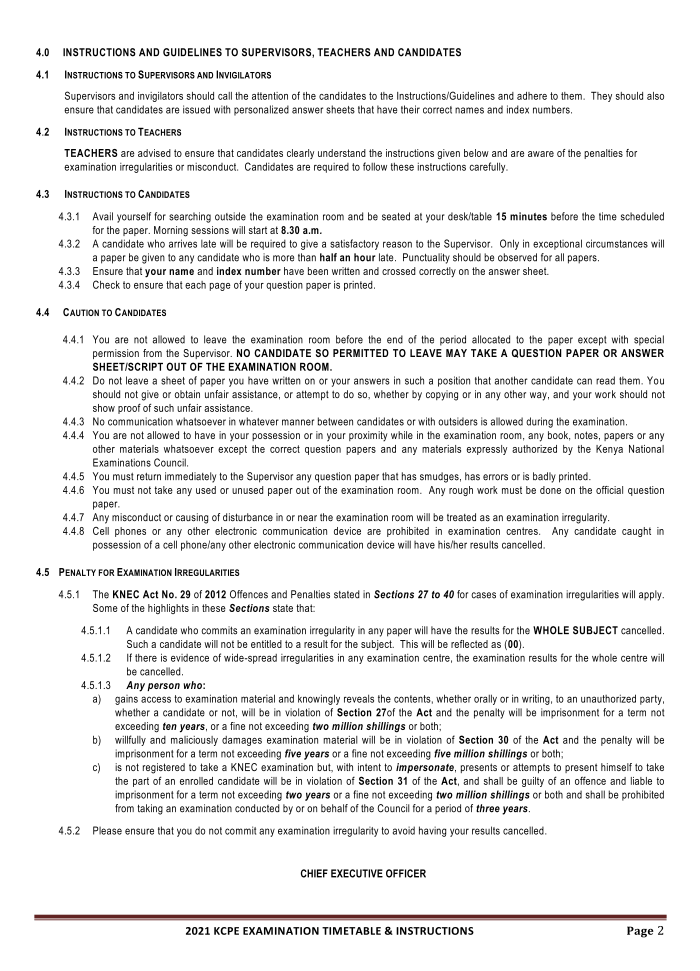 4.0 INSTRUCTIONS AND GUIDELINES TO SUPERVISORS, TEACHERS AND CANDIDATES

4.1 INSTRUCTIONS TO SUPERVISORS AND INVIGILATORS

Supervisors and invigilators should call the attention of the candidates to the Instructions/Guidelines and adhere to them. They should also ensure that candidates are issued with personalized answer sheets that have their correct names and index numbers.

4.2 INSTRUCTIONS TO TEACHERS

TEACHERS are advised to ensure that candidates clearly understand the instructions given below and are aware of the penalties for examination irregularities or misconduct. Candidates are required to follow these instructions carefully.

4.3 INSTRUCTIONS TO CANDIDATES

4.3.1 Avail yourself for searching outside the examination room and be seated at your desk/table 15 minutes before the time scheduled for the paper. Morning sessions will start at 8.30 a.m.
4.3.2 A candidate who arrives late will be required to give a satisfactory reason to the Supervisor. Only in exceptional circumstances will a paper be given to any candidate who is more than half an hour late. Punctuality should be observed for all papers.
4.3.3 Ensure that your name and index number have been written and crossed correctly on the answer sheet.
4.3.4 Check to ensure that each page of your question paper is printed.

4.4 CAUTION TO CANDIDATES

4.4.1 You are not allowed to leave the examination room before the end of the period allocated to the paper except with special permission from the Supervisor. NO CANDIDATE SO PERMITTED TO LEAVE MAY TAKE A QUESTION PAPER OR ANSWER SHEET/SCRIPT OUT OF THE EXAMINATION ROOM.
4.4.2 Do not leave a sheet of paper you have written on or your answers in such a position that another candidate can read them. You should not give or obtain unfair assistance, or attempt to do so, whether by copying or in any other way, and your work should not show proof of such unfair assistance.
4.4.3 No communication whatsoever in whatever manner between candidates or with outsiders is allowed during the examination.
4.4.4 You are not allowed to have in your possession or in your proximity while in the examination room, any book, notes, papers or any other materials whatsoever except the correct question papers and any materials expressly authorized by the Kenya National Examinations Council.
4.4.5 You must return immediately to the Supervisor any question paper that has smudges, has errors or is badly printed.
4.4.6 You must not take any used or unused paper out of the examination room. Any rough work must be done on the official question paper.
4.4.7 Any misconduct or causing of disturbance in or near the examination room will be treated as an examination irregularity.
4.4.8 Cell phones or any other electronic communication device are prohibited in examination centres. Any candidate caught in possession of a cell phone/any other electronic communication device will have his/her results cancelled.

4.5 PENALTY FOR EXAMINATION IRREGULARITIES

4.5.1 The KNEC Act No. 29 of 2012 Offences and Penalties stated in Sections 27 to 40 for cases of examination irregularities will apply. Some of the highlights in these Sections state that:
4.5.1.1 A candidate who commits an examination irregularity in any paper will have the results for the WHOLE SUBJECT cancelled. Such a candidate will not be entitled to a result for the subject. This will be reflected as (00).
4.5.1.2 If there is evidence of wide-spread irregularities in any examination centre, the examination results for the whole centre will be cancelled.
4.5.1.3 Any person who:
a) gains access to examination material and knowingly reveals the contents, whether orally or in writing, to an unauthorized party, whether a candidate or not, will be in violation of Section 27of the Act and the penalty will be imprisonment for a term not exceeding ten years, or a fine not exceeding two million shillings or both;
b) willfully and maliciously damages examination material will be in violation of Section 30 of the Act and the penalty will be imprisonment for a term not exceeding five years or a fine not exceeding five million shillings or both;
c) is not registered to take a KNEC examination but, with intent to impersonate, presents or attempts to present himself to take the part of an enrolled candidate will be in violation of Section 31 of the Act, and shall be guilty of an offence and liable to imprisonment for a term not exceeding two years or a fine not exceeding two million shillings or both and shall be prohibited from taking an examination conducted by or on behalf of the Council for a period of three years.
4.5.2 Please ensure that you do not commit any examination irregularity to avoid having your results cancelled.

CHIEF EXECUTIVE OFFICER

2021 KCPE EXAMINATION TIMETABLE & INSTRUCTIONS Page 2